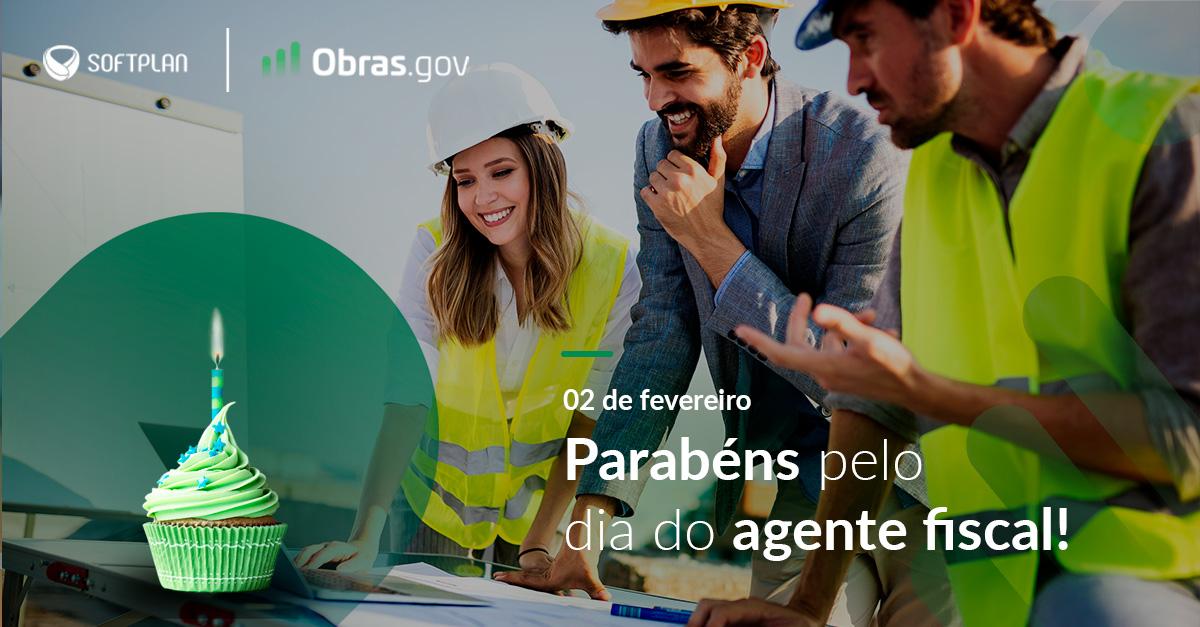 SOFTPLAN

Obras.gov

02 de fevereiro

Parabéns pelo dia do agente fiscal!